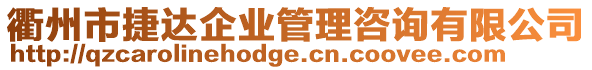 衢州市捷达企业管理咨询有限公司
http://qzcarolinehodge.cn.coovee.com